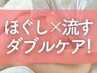 ほぐし×流す
ダブルケア!